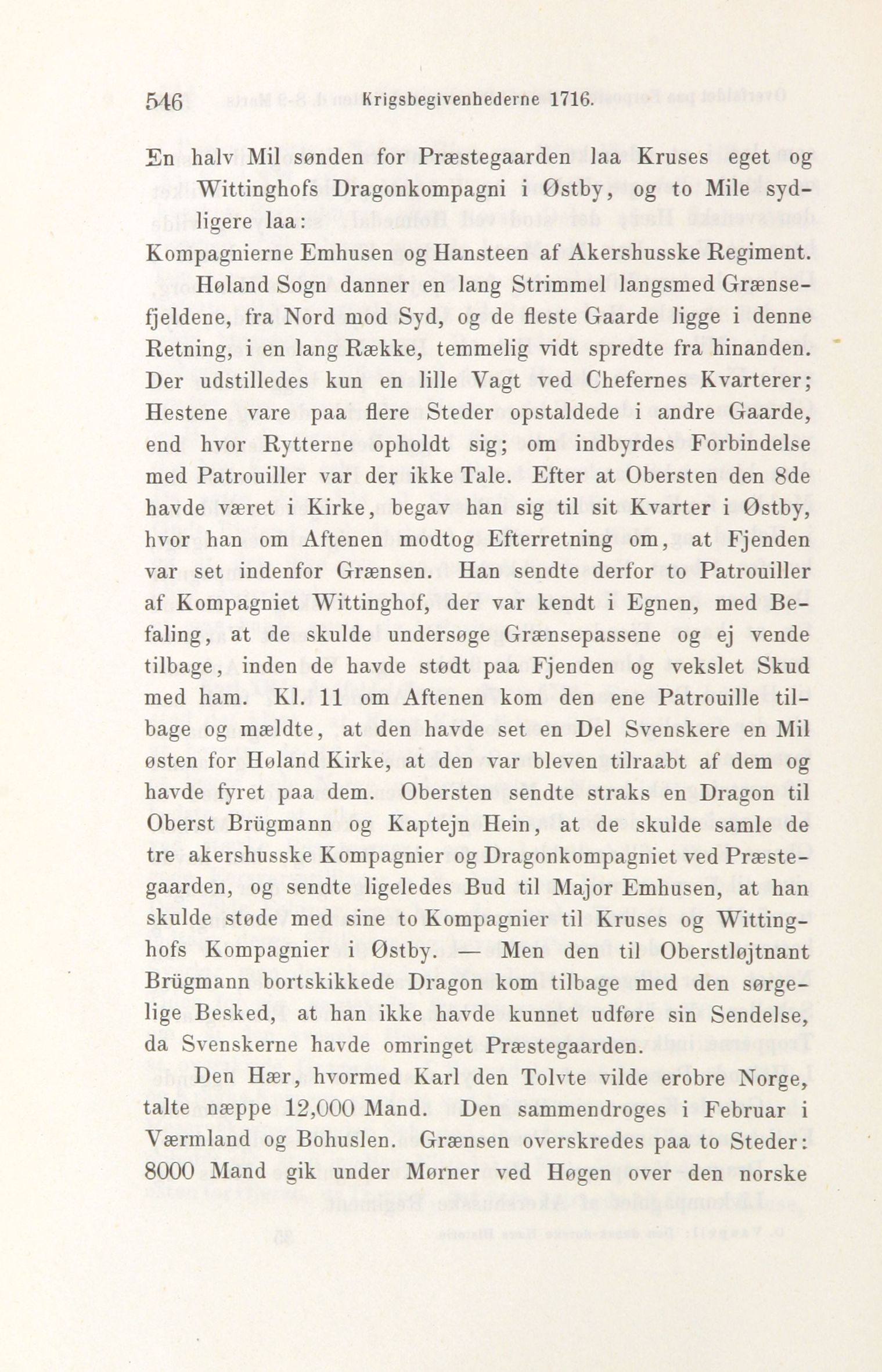 546 Krigsbegivenhederne 1716.

En halv Mil sønden for Præstegaarden laa Kruses eget og Wittinghofs Dragonkompagni i Østby, og to Mile sydligere laa:
Kompagnierne Emhusen og Hansteen af Akershusske Regiment.

Høland Sogn danner en lang Strimmel langsmed Grænsefjeldene, fra Nord mod Syd, og de fleste Gaarde ligge i denne Retning, i en lang Række, temmelig vidt spredte fra hinanden. Der udstilledes kun en lille Vagt ved Chefernes Kvarterer; Hestene vare paa flere Steder opstaldede i andre Gaarde, end hvor Rytterne opholdt sig; om indbyrdes Forbindelse med Patrouiller var der ikke Tale. Efter at Obersten den 8de havde været i Kirke, begav han sig til sit Kvarter i Østby, hvor han om Aftenen modtog Efterretning om, at Fjenden var set indenfor Grænsen. Han sendte derfor to Patrouiller af Kompagniet Wittinghof, der var kendt i Egnen, med Befaling, at de skulde undersøge Grænsepassene og ej vende tilbage, inden de havde stødt paa Fjenden og vekslet Skud med ham. Kl. 11 om Aftenen kom den ene Patrouille tilbage og mældte, at den havde set en Del Svenskere en Mil østen for Høland Kirke, at den var bleven tilraabt af dem og havde fyret paa dem. Obersten sendte straks en Dragon til Oberst Brügmann og Kaptejn Hein, at de skulde samle de tre akershusske Kompagnier og Dragonkompagniet ved Præstegaarden, og sendte ligeledes Bud til Major Emhusen, at han skulde støde med sine to Kompagnier til Kruses og Wittinghofs Kompagnier i Østby. — Men den til Oberstløjtnant Brügmann bortskikkede Dragon kom tilbage med den sørgelige Besked, at han ikke havde kunnet udføre sin Sendelse, da Svenskerne havde omringet Præstegaarden.

Den Hær, hvormed Karl den Tolvte vilde erobre Norge, talte næppe 12,000 Mand. Den sammendroges i Februar i Værmland og Bohuslen. Grænsen overskredes paa to Steder: 8000 Mand gik under Mørner ved Høgen over den norske